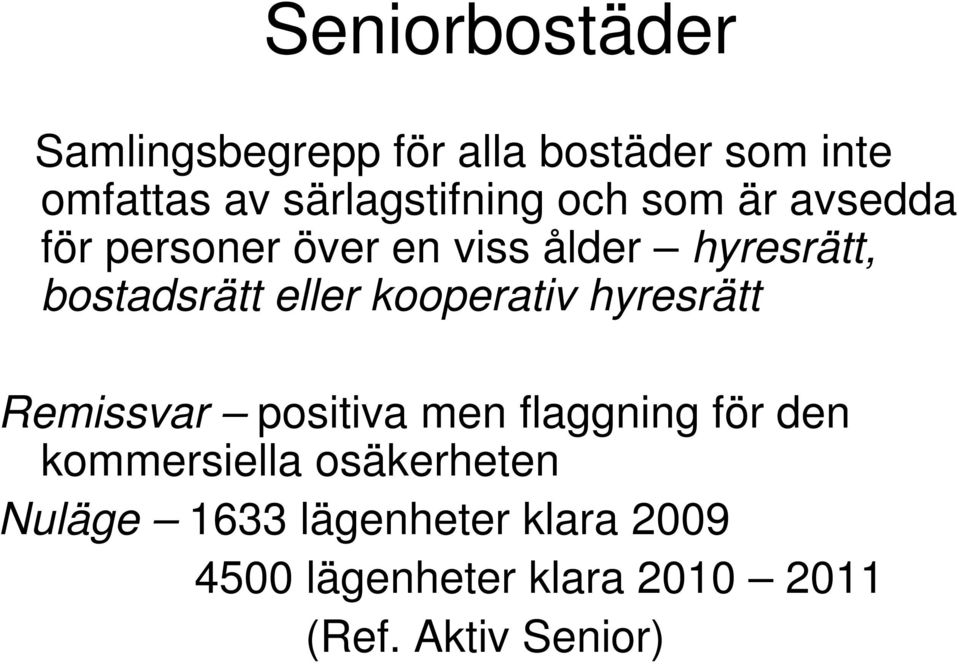 Seniorbostäder

Samlingsbegrepp för alla bostäder som inte omfattas av särlagstifning och som är avsedda för personer över en viss ålder – hyresrätt, bostadsrätt eller kooperativ hyresrätt

Remissvar – positiva men flaggning för den kommersiella osäkerheten

Nuläge – 1633 lägenheter klara 2009

4500 lägenheter klara 2010 – 2011

(Ref. Aktiv Senior)